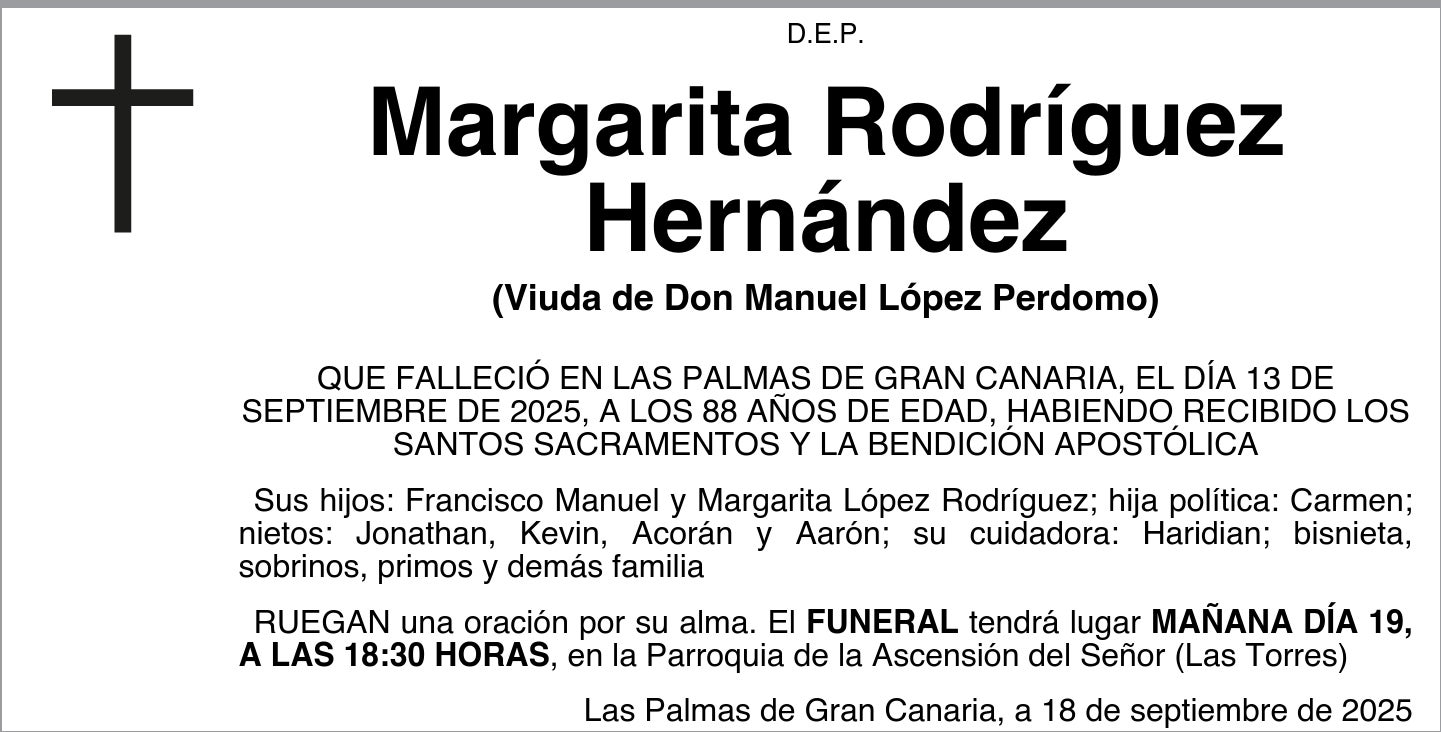 D.E.P.

Margarita Rodríguez Hernández

(Viuda de Don Manuel López Perdomo)

QUE FALLECIÓ EN LAS PALMAS DE GRAN CANARIA, EL DÍA 13 DE SEPTIEMBRE DE 2025, A LOS 88 AÑOS DE EDAD, HABIENDO RECIBIDO LOS SANTOS SACRAMENTOS Y LA BENDICIÓN APOSTÓLICA

Sus hijos: Francisco Manuel y Margarita López Rodríguez; hija política: Carmen; nietos: Jonathan, Kevin, Acorán y Aarón; su cuidadora: Haridian; bisnieta, sobrinos, primos y demás familia

RUEGAN una oración por su alma. El FUNERAL tendrá lugar MAÑANA DÍA 19, A LAS 18:30 HORAS, en la Parroquia de la Ascensión del Señor (Las Torres)

Las Palmas de Gran Canaria, a 18 de septiembre de 2025